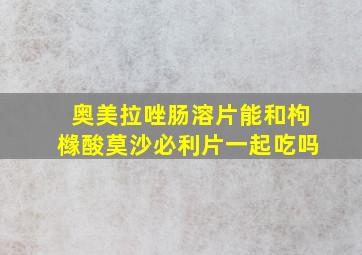 奥美拉唑肠溶片能和枸橼酸莫沙必利片一起吃吗